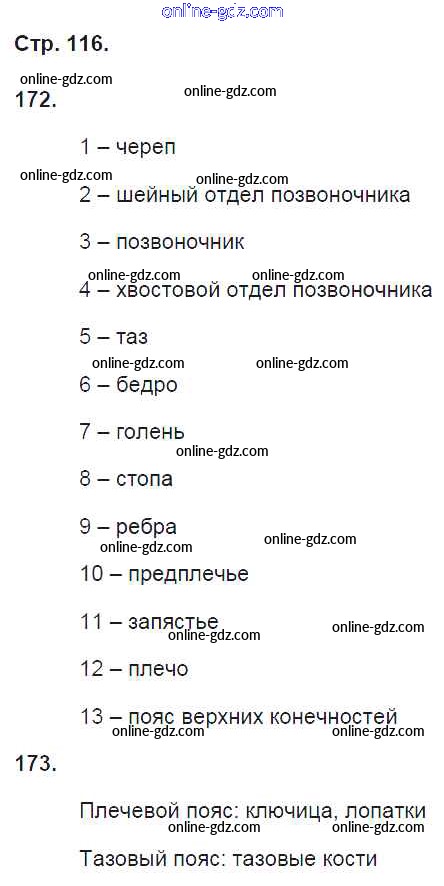 Стр. 116.

172.

1 – череп

2 – шейный отдел позвоночника

3 – позвоночник

4 – хвостовой отдел позвоночника

5 – таз

6 – бедро

7 – голень

8 – стопа

9 – ребра

10 – предплечье

11 – запястье

12 – плечо

13 – пояс верхних конечностей

173.

Плечевой пояс: ключица, лопатки

Тазовый пояс: тазовые кости

online-gdz.com